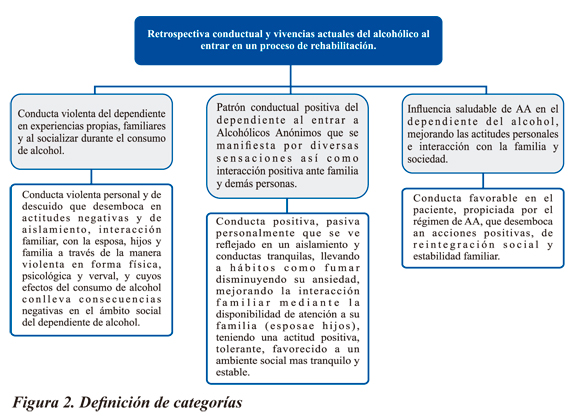 Retrospectiva conductual y vivencias actuales del alcohólico al entrar en un proceso de rehabilitación.

Conducta violenta del dependiente en experiencias propias, familiares y al socializar durante el consumo de alcohol.

Conducta violenta personal y de descuido que desemboca en actitudes negativas y de aislamiento, interacción familiar, con la esposa, hijos y familia a través de la manera violenta en forma física, psicológica y verval, y cuyos efectos del consumo de alcohol conlleva consecuencias negativas en el ámbito social del dependiente de alcohol.

Patrón conductual positiva del dependiente al entrar a Alcohólicos Anónimos que se manifiesta por diversas sensaciones así como interacción positiva ante familia y demás personas.

Conducta positiva, pasiva personalmente que se ve reflejado en un aislamiento y conductas tranquilas, llevando a hábitos como fumar disminuyendo su ansiedad, mejorando la interacción familiar mediante la disponibilidad de atención a su familia (esposae hijos), teniendo una actitud positiva, tolerante, favorecido a un ambiente social mas tranquilo y estable.

Influencia saludable de AA en el dependiente del alcohol, mejorando las actitudes personales e interacción con la familia y sociedad.

Conducta favorable en el paciente, propiciada por el régimen de AA, que desemboca an acciones positivas, de reintegración social y estabilidad familiar.

Figura 2. Definición de categorías